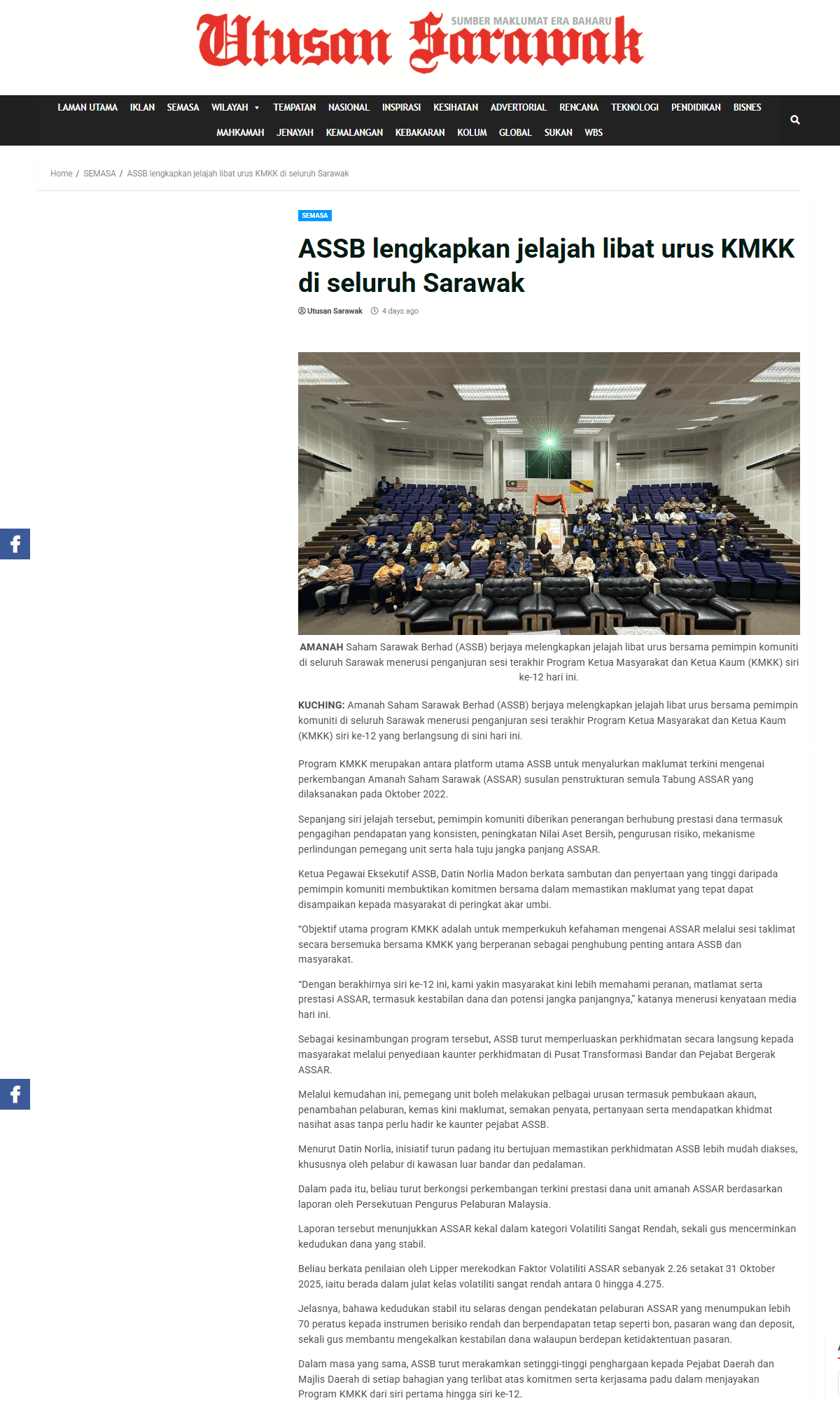 Utusan Sarawak
SUMBER MAKLUMAT ERA BAHARU

LAMAN UTAMA IKLAN SEMASA WILAYAH TEMPATAN NASIONAL INSPIRASI KESIHATAN ADVERTORIAL RENCANA TEKNOLOGI PENDIDIKAN BISNES MAHKAMAH JENAYAH KEMALANGAN KEBAKARAN KOLUM GLOBAL SUKAN WBS

Home / SEMASA / ASSB lengkapkan jelajah libat urus KMKK di seluruh Sarawak

SEMASA

ASSB lengkapkan jelajah libat urus KMKK di seluruh Sarawak

Utusan Sarawak 4 days ago

AMANAH Saham Sarawak Berhad (ASSB) berjaya melengkapkan jelajah libat urus bersama pemimpin komuniti di seluruh Sarawak menerusi penganjuran sesi terakhir Program Ketua Masyarakat dan Ketua Kaum (KMKK) siri ke-12 hari ini.

KUCHING: Amanah Saham Sarawak Berhad (ASSB) berjaya melengkapkan jelajah libat urus bersama pemimpin komuniti di seluruh Sarawak menerusi penganjuran sesi terakhir Program Ketua Masyarakat dan Ketua Kaum (KMKK) siri ke-12 yang berlangsung di sini hari ini.

Program KMKK merupakan antara platform utama ASSB untuk menyalurkan maklumat terkini mengenai perkembangan Amanah Saham Sarawak (ASSAR) susulan penstrukturan semula Tabung ASSAR yang dilaksanakan pada Oktober 2022.

Sepanjang siri jelajah tersebut, pemimpin komuniti diberikan penerangan berhubung prestasi dana termasuk pengagihan pendapatan yang konsisten, peningkatan Nilai Aset Bersih, pengurusan risiko, mekanisme perlindungan pemegang unit serta hala tuju jangka panjang ASSAR.

Ketua Pegawai Eksekutif ASSB, Datin Norlia Madon berkata sambutan dan penyertaan yang tinggi daripada pemimpin komuniti membuktikan komitmen bersama dalam memastikan maklumat yang tepat dapat disampaikan kepada masyarakat di peringkat akar umbi.

“Objektif utama program KMKK adalah untuk memperkukuh kefahaman mengenai ASSAR melalui sesi taklimat secara bersemuka bersama KMKK yang berperanan sebagai penghubung penting antara ASSB dan masyarakat.

“Dengan berakhirnya siri ke-12 ini, kami yakin masyarakat kini lebih memahami peranan, matlamat serta prestasi ASSAR, termasuk kestabilan dana dan potensi jangka panjangnya,” katanya menerusi kenyataan media hari ini.

Sebagai kesinambungan program tersebut, ASSB turut memperluaskan perkhidmatan secara langsung kepada masyarakat melalui penyediaan kaunter perkhidmatan di Pusat Transformasi Bandar dan Pejabat Bergerak ASSAR.

Melalui kemudahan ini, pemegang unit boleh melakukan pelbagai urusan termasuk pembukaan akaun, penambahan pelaburan, kemas kini maklumat, semakan penyata, pertanyaan serta mendapatkan khidmat nasihat asas tanpa perlu hadir ke kaunter pejabat ASSB.

Menurut Datin Norlia, inisiatif turun padang itu bertujuan memastikan perkhidmatan ASSB lebih mudah diakses, khususnya oleh pelabur di kawasan luar bandar dan pedalaman.

Dalam pada itu, beliau turut berkongsi perkembangan terkini prestasi dana unit amanah ASSAR berdasarkan laporan oleh Persekutuan Pengurus Pelaburan Malaysia.

Laporan tersebut menunjukkan ASSAR kekal dalam kategori Volatiliti Sangat Rendah, sekali gus mencerminkan kedudukan dana yang stabil.

Beliau berkata penilaian oleh Lipper merekodkan Faktor Volatiliti ASSAR sebanyak 2.26 setakat 31 Oktober 2025, iaitu berada dalam julat kelas volatiliti sangat rendah antara 0 hingga 4.275.

Jelasnya, bahawa kedudukan stabil itu selaras dengan pendekatan pelaburan ASSAR yang menumpukan lebih 70 peratus kepada instrumen berisiko rendah dan berpendapatan tetap seperti bon, pasaran wang dan deposit, sekali gus membantu mengekalkan kestabilan dana walaupun berdepan ketidaktentuan pasaran.

Dalam masa yang sama, ASSB turut merakamkan setinggi-tinggi penghargaan kepada Pejabat Daerah dan Majlis Daerah di setiap bahagian yang terlibat atas komitmen serta kerjasama padu dalam menjayakan Program KMKK dari siri pertama hingga siri ke-12.